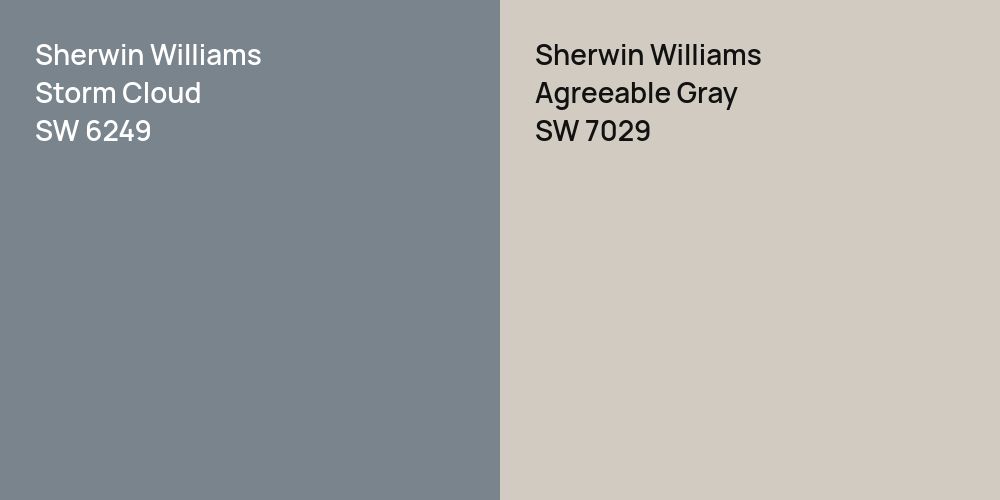 Sherwin Williams
Storm Cloud
SW 6249

Sherwin Williams
Agreeable Gray
SW 7029